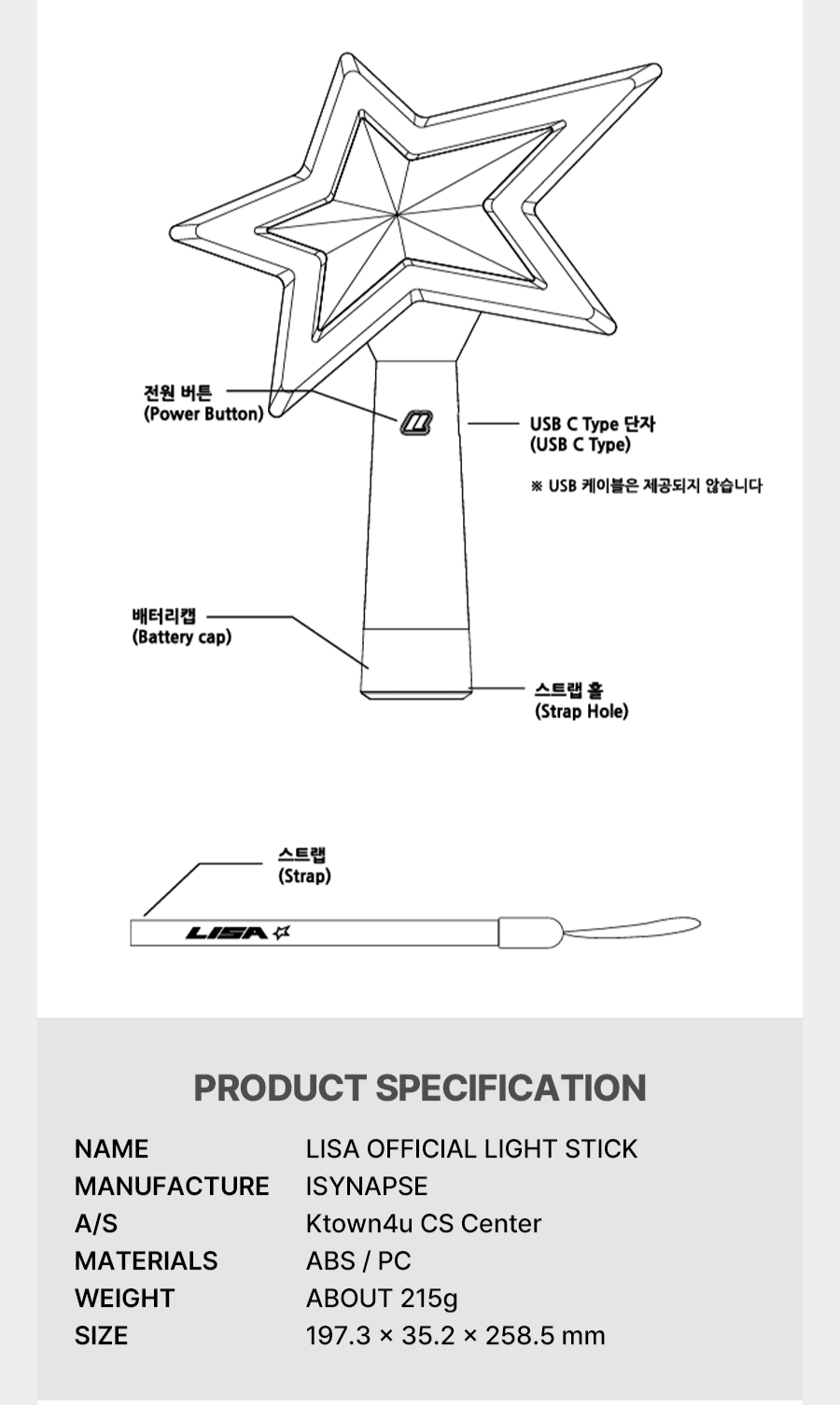 전원 버튼
(Power Button)

USB C Type 단자
(USB C Type)

※ USB 케이블은 제공되지 않습니다

배터리캡
(Battery cap)

스트랩 홀
(Strap Hole)

스트랩
(Strap)

LISA

PRODUCT SPECIFICATION

| NAME | LISA OFFICIAL LIGHT STICK |
|---|---|
| MANUFACTURE | ISYNAPSE |
| A/S | Ktown4u CS Center |
| MATERIALS | ABS / PC |
| WEIGHT | ABOUT 215g |
| SIZE | 197.3 × 35.2 × 258.5 mm |